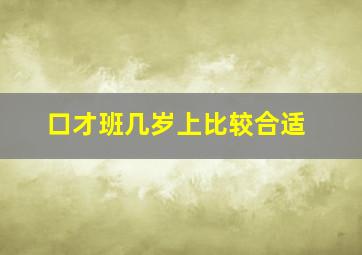 口才班几岁上比较合适